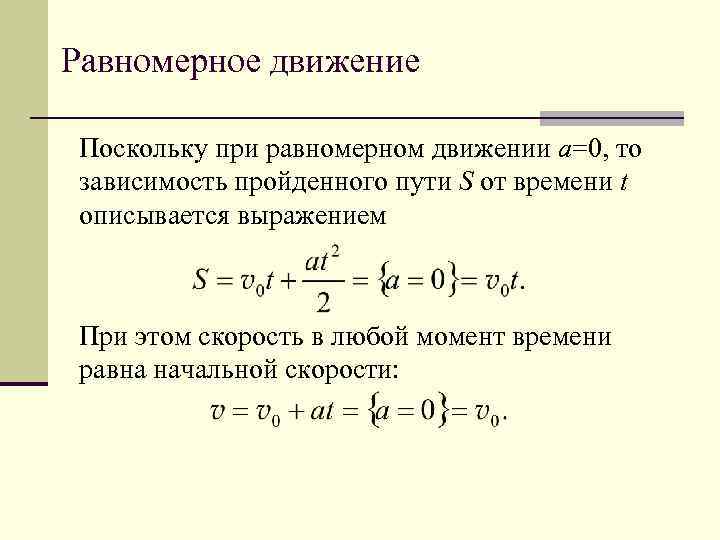 Равномерное движение

Поскольку при равномерном движении $a$=0, то зависимость пройденного пути $S$ от времени $t$ описывается выражением

$S = v_0 t + \frac{at^2}{2} = \{a = 0\} = v_0 t.$

При этом скорость в любой момент времени равна начальной скорости:

$v = v_0 + at = \{a = 0\} = v_0.$